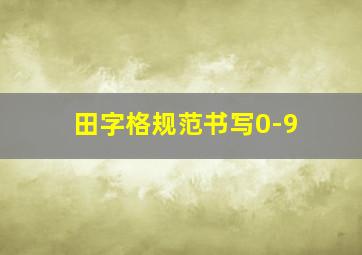 田字格规范书写0-9